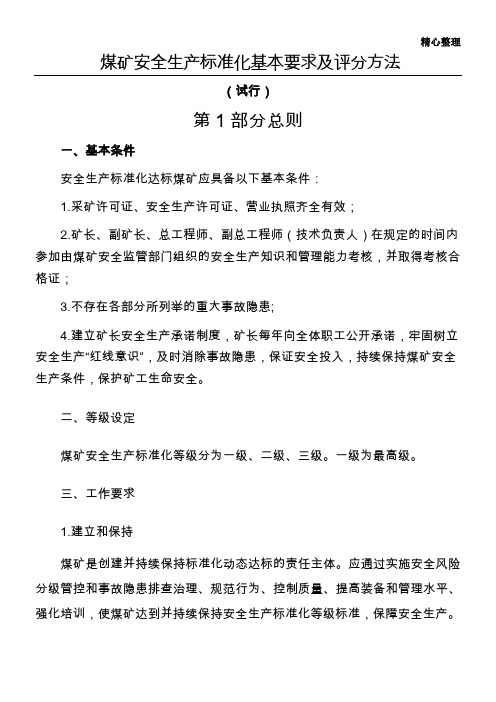 精心整理

煤矿安全生产标准化基本要求及评分方法

（试行）

第 1 部分总则

一、基本条件

安全生产标准化达标煤矿应具备以下基本条件：

1.采矿许可证、安全生产许可证、营业执照齐全有效；

2.矿长、副矿长、总工程师、副总工程师（技术负责人）在规定的时间内参加由煤矿安全监管部门组织的安全生产知识和管理能力考核，并取得考核合格证；

3.不存在各部分所列举的重大事故隐患;

4.建立矿长安全生产承诺制度，矿长每年向全体职工公开承诺，牢固树立安全生产“红线意识”，及时消除事故隐患，保证安全投入，持续保持煤矿安全生产条件，保护矿工生命安全。

二、等级设定

煤矿安全生产标准化等级分为一级、二级、三级。一级为最高级。

三、工作要求

1.建立和保持

煤矿是创建并持续保持标准化动态达标的责任主体。应通过实施安全风险分级管控和事故隐患排查治理、规范行为、控制质量、提高装备和管理水平、强化培训，使煤矿达到并持续保持安全生产标准化等级标准，保障安全生产。